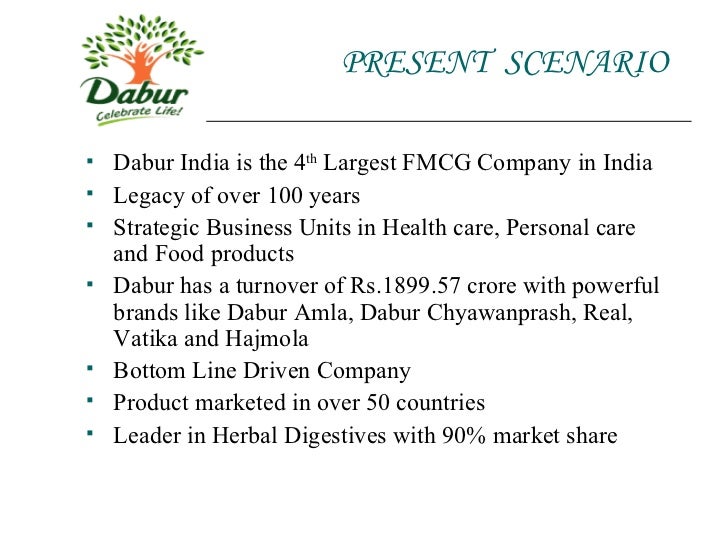 Dabur
Celebrate Life!

PRESENT SCENARIO

• Dabur India is the 4th Largest FMCG Company in India
• Legacy of over 100 years
• Strategic Business Units in Health care, Personal care and Food products
• Dabur has a turnover of Rs.1899.57 crore with powerful brands like Dabur Amla, Dabur Chyawanprash, Real, Vatika and Hajmola
• Bottom Line Driven Company
• Product marketed in over 50 countries
• Leader in Herbal Digestives with 90% market share